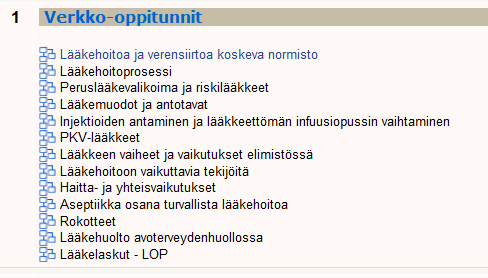 1 Verkko-oppitunnit

Lääkehoitoa ja verensiirtoa koskeva normisto
Lääkehoitoprosessi
Peruslääkevalikoima ja riskilääkkeet
Lääkemuodot ja antotavat
Injektioiden antaminen ja lääkkeettömän infuusiopussin vaihtaminen
PKV-lääkkeet
Lääkkeen vaiheet ja vaikutukset elimistössä
Lääkehoitoon vaikuttavia tekijöitä
Haitta- ja yhteisvaikutukset
Aseptiikka osana turvallista lääkehoitoa
Rokotteet
Lääkehuolto avoterveydenhuollossa
Lääkelaskut - LOP